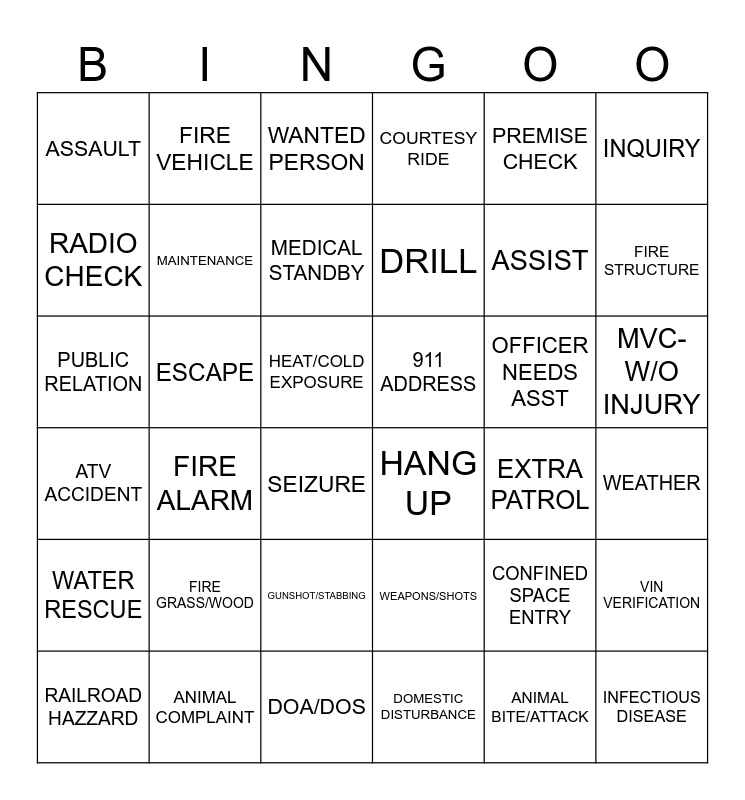 | B | I | N | G | O | O |
|---|---|---|---|---|---|
| ASSAULT | FIRE VEHICLE | WANTED PERSON | COURTESY RIDE | PREMISE CHECK | INQUIRY |
| RADIO CHECK | MAINTENANCE | MEDICAL STANDBY | DRILL | ASSIST | FIRE STRUCTURE |
| PUBLIC RELATION | ESCAPE | HEAT/COLD EXPOSURE | 911 ADDRESS | OFFICER NEEDS ASST | MVC-W/O INJURY |
| ATV ACCIDENT | FIRE ALARM | SEIZURE | HANG UP | EXTRA PATROL | WEATHER |
| WATER RESCUE | FIRE GRASS/WOOD | GUNSHOT/STABBING | WEAPONS/SHOTS | CONFINED SPACE ENTRY | VIN VERIFICATION |
| RAILROAD HAZZARD | ANIMAL COMPLAINT | DOA/DOS | DOMESTIC DISTURBANCE | ANIMAL BITE/ATTACK | INFECTIOUS DISEASE |